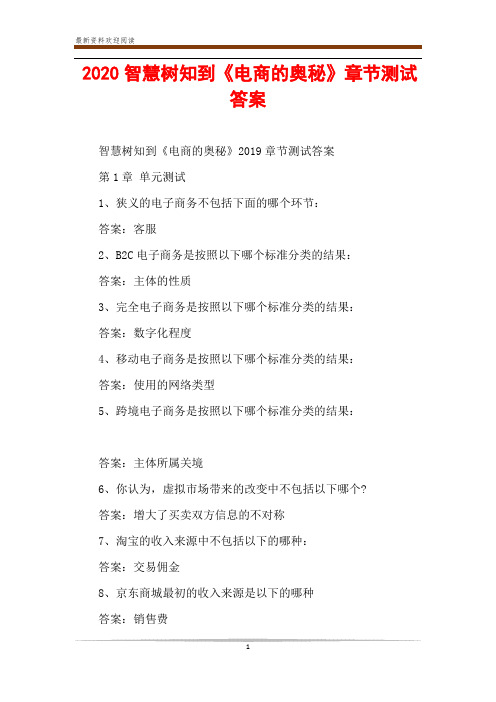 最新资料欢迎阅读

2020 智慧树知到《电商的奥秘》章节测试答案

智慧树知到《电商的奥秘》2019 章节测试答案

第 1 章 单元测试

1、狭义的电子商务不包括下面的哪个环节：

答案：客服

2、B2C 电子商务是按照以下哪个标准分类的结果：

答案：主体的性质

3、完全电子商务是按照以下哪个标准分类的结果：

答案：数字化程度

4、移动电子商务是按照以下哪个标准分类的结果：

答案：使用的网络类型

5、跨境电子商务是按照以下哪个标准分类的结果：

答案：主体所属关境

6、你认为，虚拟市场带来的改变中不包括以下哪个?

答案：增大了买卖双方信息的不对称

7、淘宝的收入来源中不包括以下的哪种：

答案：交易佣金

8、京东商城最初的收入来源是以下的哪种

答案：销售费

1